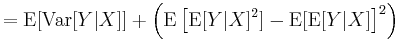 $= \mathrm{E}[\mathrm{Var}[Y|X]] + \left(\mathrm{E}\left[\mathrm{E}[Y|X]^2\right] - \mathrm{E}[\mathrm{E}[Y|X]]^2\right)$